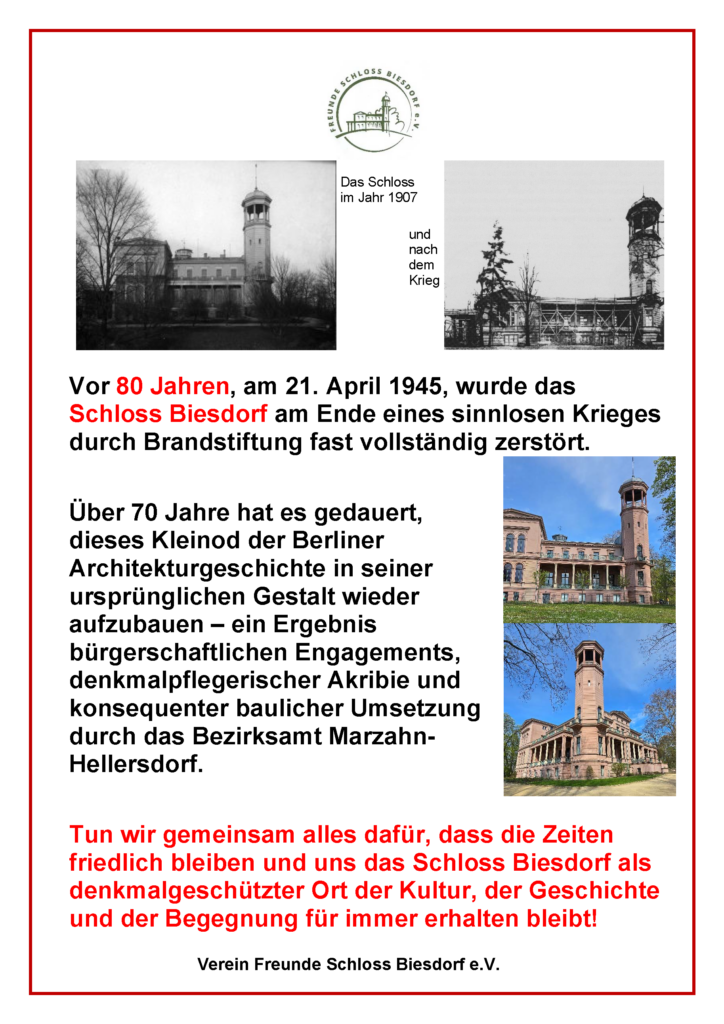 FREUNDE SCHLOSS BIESDORF e.V.

Das Schloss im Jahr 1907

und nach dem Krieg

Vor 80 Jahren, am 21. April 1945, wurde das Schloss Biesdorf am Ende eines sinnlosen Krieges durch Brandstiftung fast vollständig zerstört.

Über 70 Jahre hat es gedauert, dieses Kleinod der Berliner Architekturgeschichte in seiner ursprünglichen Gestalt wieder aufzubauen – ein Ergebnis bürgerschaftlichen Engagements, denkmalpflegerischer Akribie und konsequenter baulicher Umsetzung durch das Bezirksamt Marzahn-Hellersdorf.

Tun wir gemeinsam alles dafür, dass die Zeiten friedlich bleiben und uns das Schloss Biesdorf als denkmalgeschützter Ort der Kultur, der Geschichte und der Begegnung für immer erhalten bleibt!

Verein Freunde Schloss Biesdorf e.V.